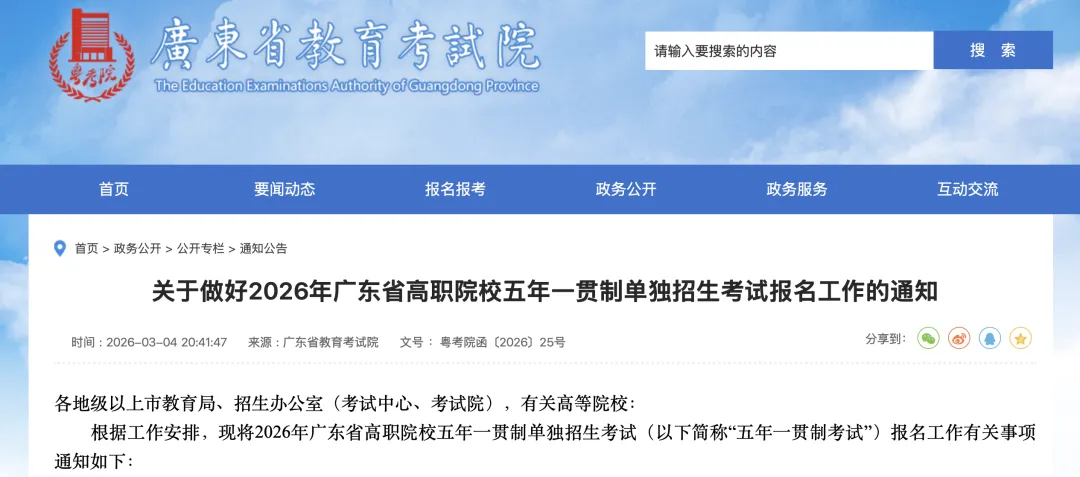 粤考院

廣東省教育考試院

The Education Examinations Authority of Guangdong Province

请输入要搜索的内容

搜 索

首页 要闻动态 报名报考 政务公开 政务服务 互动交流

首页 > 政务公开 > 公开专栏 > 通知公告

关于做好2026年广东省高职院校五年一贯制单独招生考试报名工作的通知

时间：2026-03-04 20:41:47 来源：广东省教育考试院 文号：粤考院函〔2026〕25号

分享到：

各地级以上市教育局、招生办公室（考试中心、考试院），有关高等院校：

根据工作安排，现将2026年广东省高职院校五年一贯制单独招生考试（以下简称“五年一贯制考试”）报名工作有关事项通知如下：